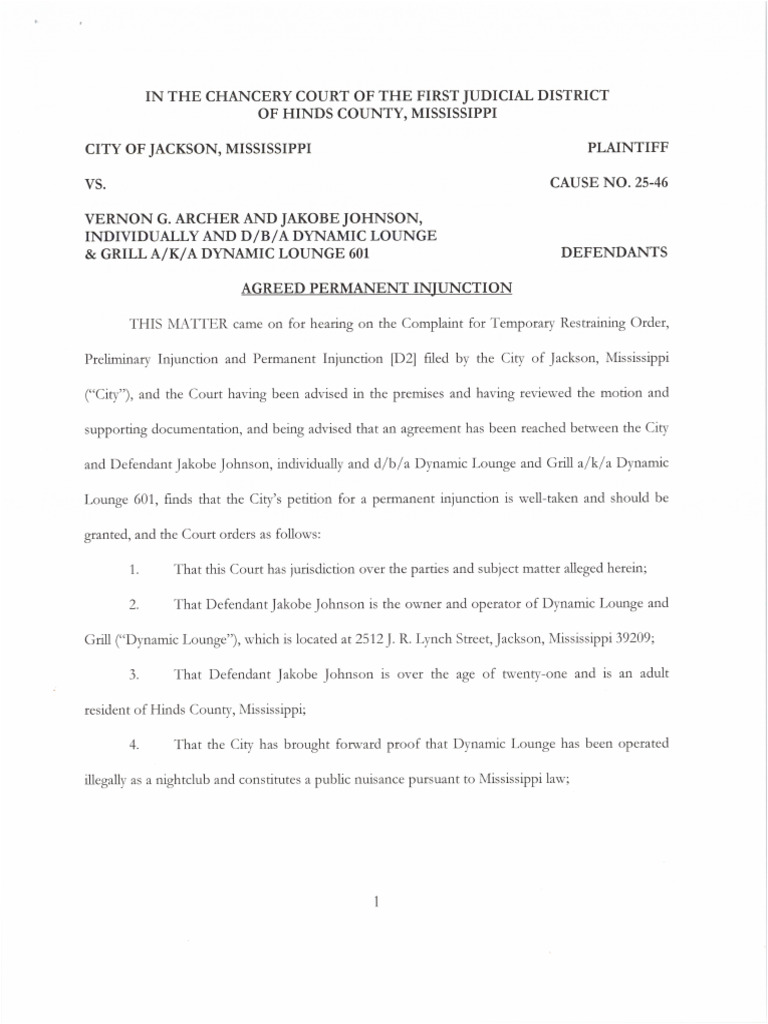 IN THE CHANCERY COURT OF THE FIRST JUDICIAL DISTRICT OF HINDS COUNTY, MISSISSIPPI

CITY OF JACKSON, MISSISSIPPI PLAINTIFF

VS. CAUSE NO. 25-46

VERNON G. ARCHER AND JAKOBE JOHNSON, INDIVIDUALLY AND D/B/A DYNAMIC LOUNGE & GRILL A/K/A DYNAMIC LOUNGE 601 DEFENDANTS

AGREED PERMANENT INJUNCTION

THIS MATTER came on for hearing on the Complaint for Temporary Restraining Order, Preliminary Injunction and Permanent Injunction [D2] filed by the City of Jackson, Mississippi ("City"), and the Court having been advised in the premises and having reviewed the motion and supporting documentation, and being advised that an agreement has been reached between the City and Defendant Jakobe Johnson, individually and d/b/a Dynamic Lounge and Grill a/k/a Dynamic Lounge 601, finds that the City's petition for a permanent injunction is well-taken and should be granted, and the Court orders as follows:

1. That this Court has jurisdiction over the parties and subject matter alleged herein;

2. That Defendant Jakobe Johnson is the owner and operator of Dynamic Lounge and Grill ("Dynamic Lounge"), which is located at 2512 J. R. Lynch Street, Jackson, Mississippi 39209;

3. That Defendant Jakobe Johnson is over the age of twenty-one and is an adult resident of Hinds County, Mississippi;

4. That the City has brought forward proof that Dynamic Lounge has been operated illegally as a nightclub and constitutes a public nuisance pursuant to Mississippi law;

1